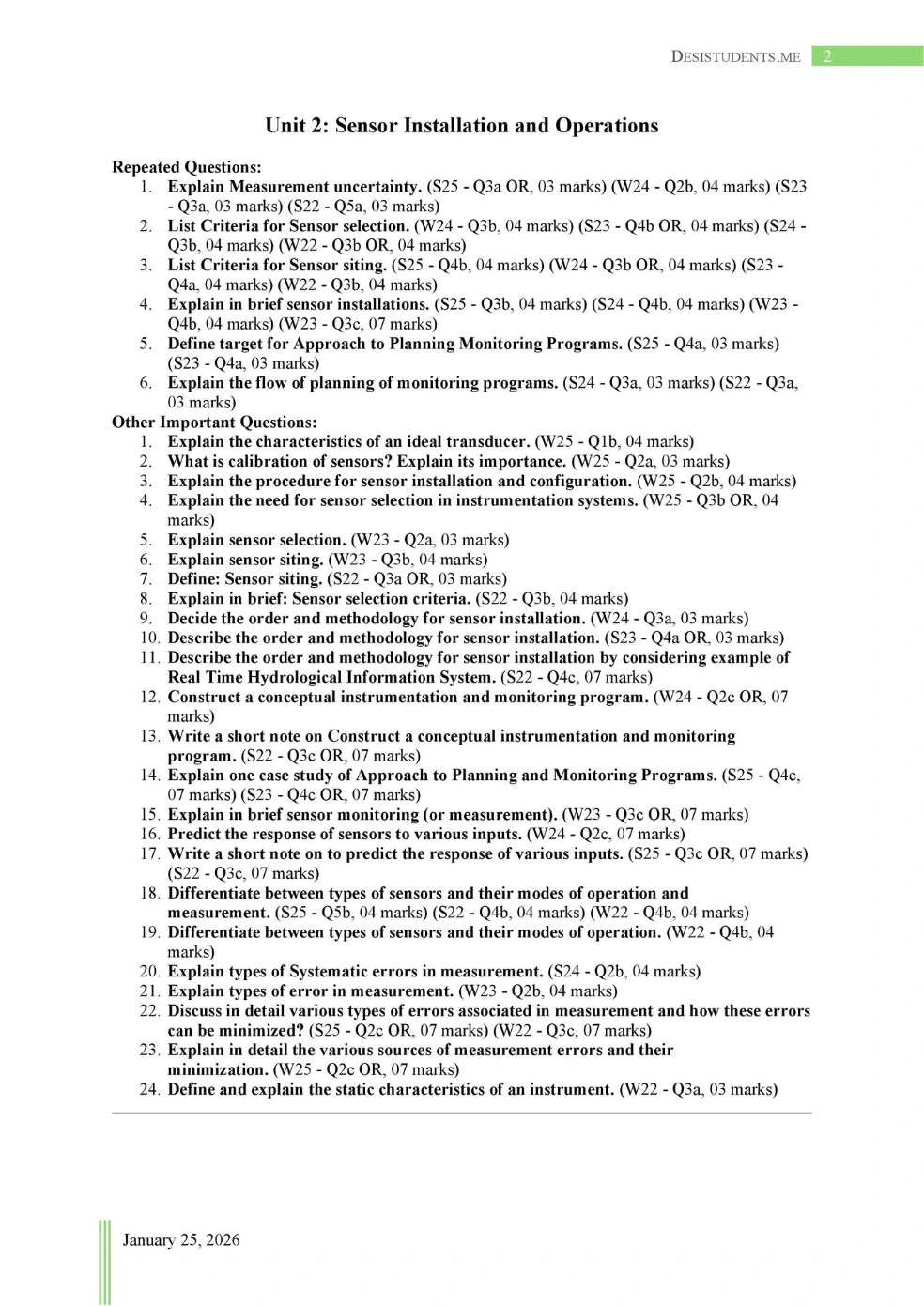 DESISTUDENTS.ME 2

Unit 2: Sensor Installation and Operations

Repeated Questions:
1. Explain Measurement uncertainty. (S25 - Q3a OR, 03 marks) (W24 - Q2b, 04 marks) (S23 - Q3a, 03 marks) (S22 - Q5a, 03 marks)
2. List Criteria for Sensor selection. (W24 - Q3b, 04 marks) (S23 - Q4b OR, 04 marks) (S24 - Q3b, 04 marks) (W22 - Q3b OR, 04 marks)
3. List Criteria for Sensor siting. (S25 - Q4b, 04 marks) (W24 - Q3b OR, 04 marks) (S23 - Q4a, 04 marks) (W22 - Q3b, 04 marks)
4. Explain in brief sensor installations. (S25 - Q3b, 04 marks) (S24 - Q4b, 04 marks) (W23 - Q4b, 04 marks) (W23 - Q3c, 07 marks)
5. Define target for Approach to Planning Monitoring Programs. (S25 - Q4a, 03 marks) (S23 - Q4a, 03 marks)
6. Explain the flow of planning of monitoring programs. (S24 - Q3a, 03 marks) (S22 - Q3a, 03 marks)

Other Important Questions:
1. Explain the characteristics of an ideal transducer. (W25 - Q1b, 04 marks)
2. What is calibration of sensors? Explain its importance. (W25 - Q2a, 03 marks)
3. Explain the procedure for sensor installation and configuration. (W25 - Q2b, 04 marks)
4. Explain the need for sensor selection in instrumentation systems. (W25 - Q3b OR, 04 marks)
5. Explain sensor selection. (W23 - Q2a, 03 marks)
6. Explain sensor siting. (W23 - Q3b, 04 marks)
7. Define: Sensor siting. (S22 - Q3a OR, 03 marks)
8. Explain in brief: Sensor selection criteria. (S22 - Q3b, 04 marks)
9. Decide the order and methodology for sensor installation. (W24 - Q3a, 03 marks)
10. Describe the order and methodology for sensor installation. (S23 - Q4a OR, 03 marks)
11. Describe the order and methodology for sensor installation by considering example of Real Time Hydrological Information System. (S22 - Q4c, 07 marks)
12. Construct a conceptual instrumentation and monitoring program. (W24 - Q2c OR, 07 marks)
13. Write a short note on Construct a conceptual instrumentation and monitoring program. (S22 - Q3c OR, 07 marks)
14. Explain one case study of Approach to Planning and Monitoring Programs. (S25 - Q4c, 07 marks) (S23 - Q4c OR, 07 marks)
15. Explain in brief sensor monitoring (or measurement). (W23 - Q3c OR, 07 marks)
16. Predict the response of sensors to various inputs. (W24 - Q2c, 07 marks)
17. Write a short note on to predict the response of various inputs. (S25 - Q3c OR, 07 marks) (S22 - Q3c, 07 marks)
18. Differentiate between types of sensors and their modes of operation and measurement. (S25 - Q5b, 04 marks) (S22 - Q4b, 04 marks) (W22 - Q4b, 04 marks)
19. Differentiate between types of sensors and their modes of operation. (W22 - Q4b, 04 marks)
20. Explain types of Systematic errors in measurement. (S24 - Q2b, 04 marks)
21. Explain types of error in measurement. (W23 - Q2b, 04 marks)
22. Discuss in detail various types of errors associated in measurement and how these errors can be minimized? (S25 - Q2c OR, 07 marks) (W22 - Q3c, 07 marks)
23. Explain in detail the various sources of measurement errors and their minimization. (W25 - Q2c OR, 07 marks)
24. Define and explain the static characteristics of an instrument. (W22 - Q3a, 03 marks)

January 25, 2026